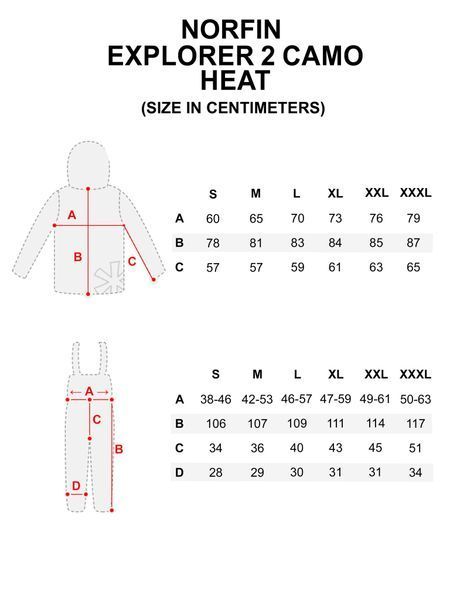 NORFIN
EXPLORER 2 CAMO
HEAT
(SIZE IN CENTIMETERS)

A
B
C

| | S | M | L | XL | XXL | XXXL |
|---|---|---|---|---|---|---|
| A | 60 | 65 | 70 | 73 | 76 | 79 |
| B | 78 | 81 | 83 | 84 | 85 | 87 |
| C | 57 | 57 | 59 | 61 | 63 | 65 |

A
C
B
D

| | S | M | L | XL | XXL | XXXL |
|---|---|---|---|---|---|---|
| A | 38-46 | 42-53 | 46-57 | 47-59 | 49-61 | 50-63 |
| B | 106 | 107 | 109 | 111 | 114 | 117 |
| C | 34 | 36 | 40 | 43 | 45 | 51 |
| D | 28 | 29 | 30 | 31 | 31 | 34 |